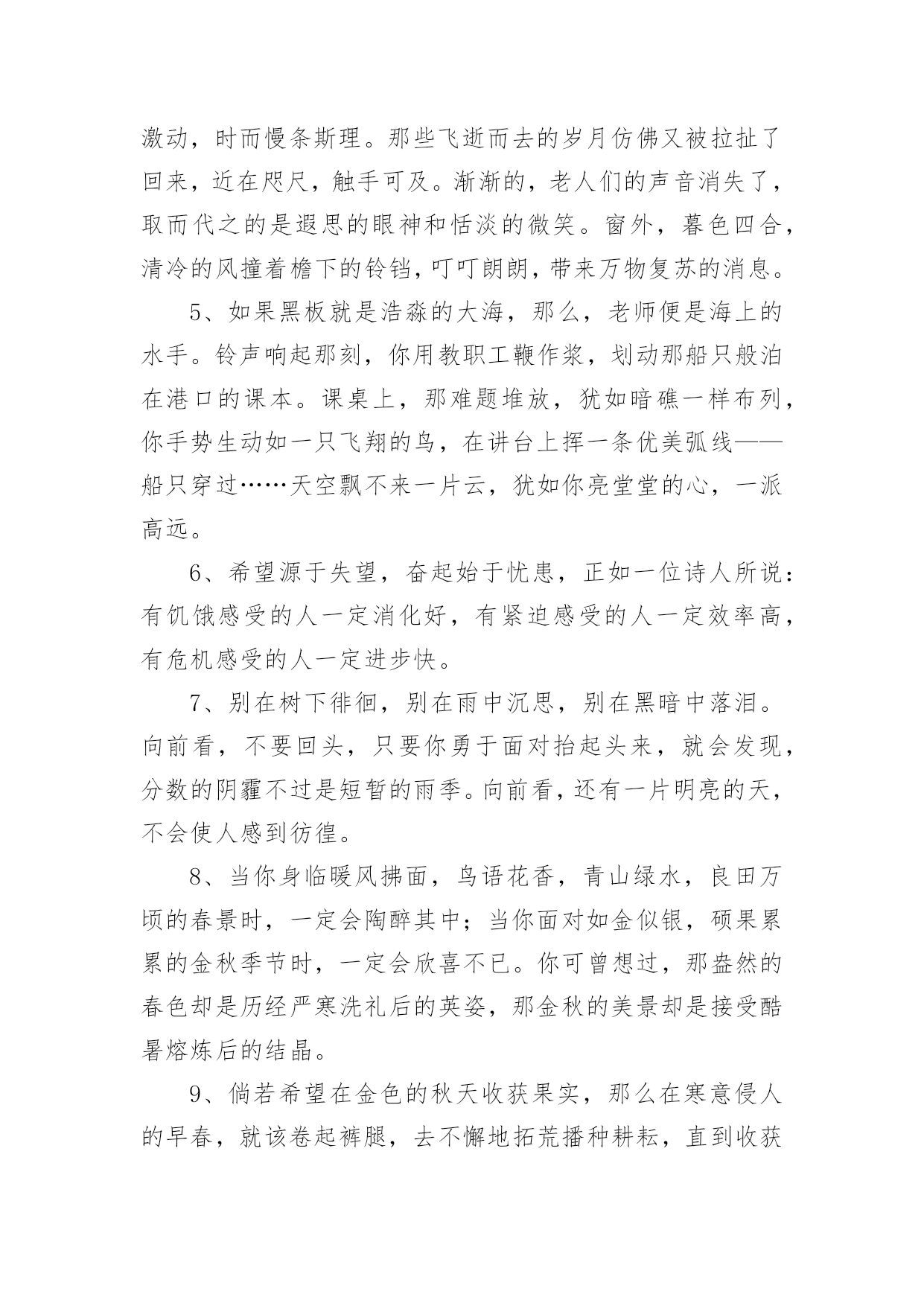 激动，时而慢条斯理。那些飞逝而去的岁月仿佛又被拉扯了回来，近在咫尺，触手可及。渐渐的，老人们的声音消失了，取而代之的是遐思的眼神和恬淡的微笑。窗外，暮色四合，清冷的风撞着檐下的铃铛，叮叮朗朗，带来万物复苏的消息。

5、如果黑板就是浩淼的大海，那么，老师便是海上的水手。铃声响起那刻，你用教职工鞭作浆，划动那船只般泊在港口的课本。课桌上，那难题堆放，犹如暗礁一样布列，你手势生动如一只飞翔的鸟，在讲台上挥一条优美弧线——船只穿过……天空飘不来一片云，犹如你亮堂堂的心，一派高远。

6、希望源于失望，奋起始于忧患，正如一位诗人所说：有饥饿感受的人一定消化好，有紧迫感受的人一定效率高，有危机感受的人一定进步快。

7、别在树下徘徊，别在雨中沉思，别在黑暗中落泪。向前看，不要回头，只要你勇于面对抬起头来，就会发现，分数的阴霾不过是短暂的雨季。向前看，还有一片明亮的天，不会使人感到彷徨。

8、当你身临暖风拂面，鸟语花香，青山绿水，良田万顷的春景时，一定会陶醉其中；当你面对如金似银，硕果累累的金秋季节时，一定会欣喜不已。你可曾想过，那盎然的春色却是历经严寒洗礼后的英姿，那金秋的美景却是接受酷暑熔炼后的结晶。

9、倘若希望在金色的秋天收获果实，那么在寒意侵人的早春，就该卷起裤腿，去不懈地拓荒播种耕耘，直到收获